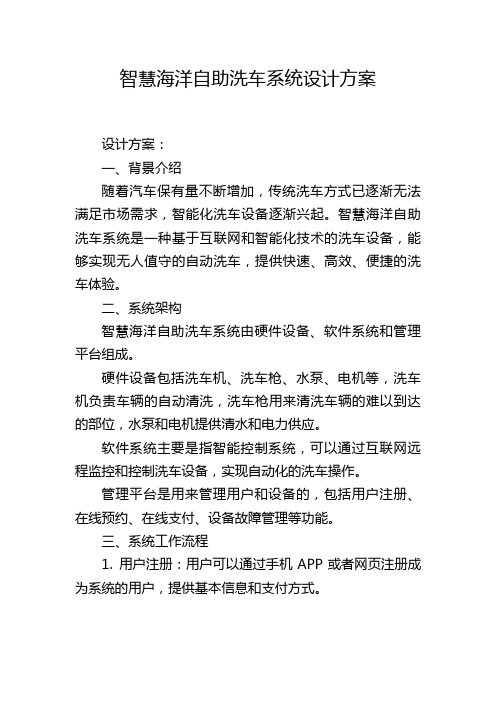 智慧海洋自助洗车系统设计方案

设计方案：

一、背景介绍

随着汽车保有量不断增加，传统洗车方式已逐渐无法满足市场需求，智能化洗车设备逐渐兴起。智慧海洋自助洗车系统是一种基于互联网和智能化技术的洗车设备，能够实现无人值守的自动洗车，提供快速、高效、便捷的洗车体验。

二、系统架构

智慧海洋自助洗车系统由硬件设备、软件系统和管理平台组成。

硬件设备包括洗车机、洗车枪、水泵、电机等，洗车机负责车辆的自动清洗，洗车枪用来清洗车辆的难以到达的部位，水泵和电机提供清水和电力供应。

软件系统主要是指智能控制系统，可以通过互联网远程监控和控制洗车设备，实现自动化的洗车操作。

管理平台是用来管理用户和设备的，包括用户注册、在线预约、在线支付、设备故障管理等功能。

三、系统工作流程

1. 用户注册：用户可以通过手机 APP 或者网页注册成为系统的用户，提供基本信息和支付方式。